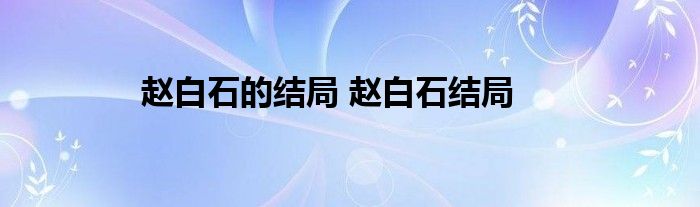 赵白石的结局 赵白石结局